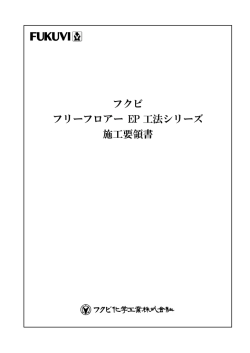 FUKUVI

フクビ
フリーフロアー EP 工法シリーズ
施工要領書

フクビ化学工業株式会社